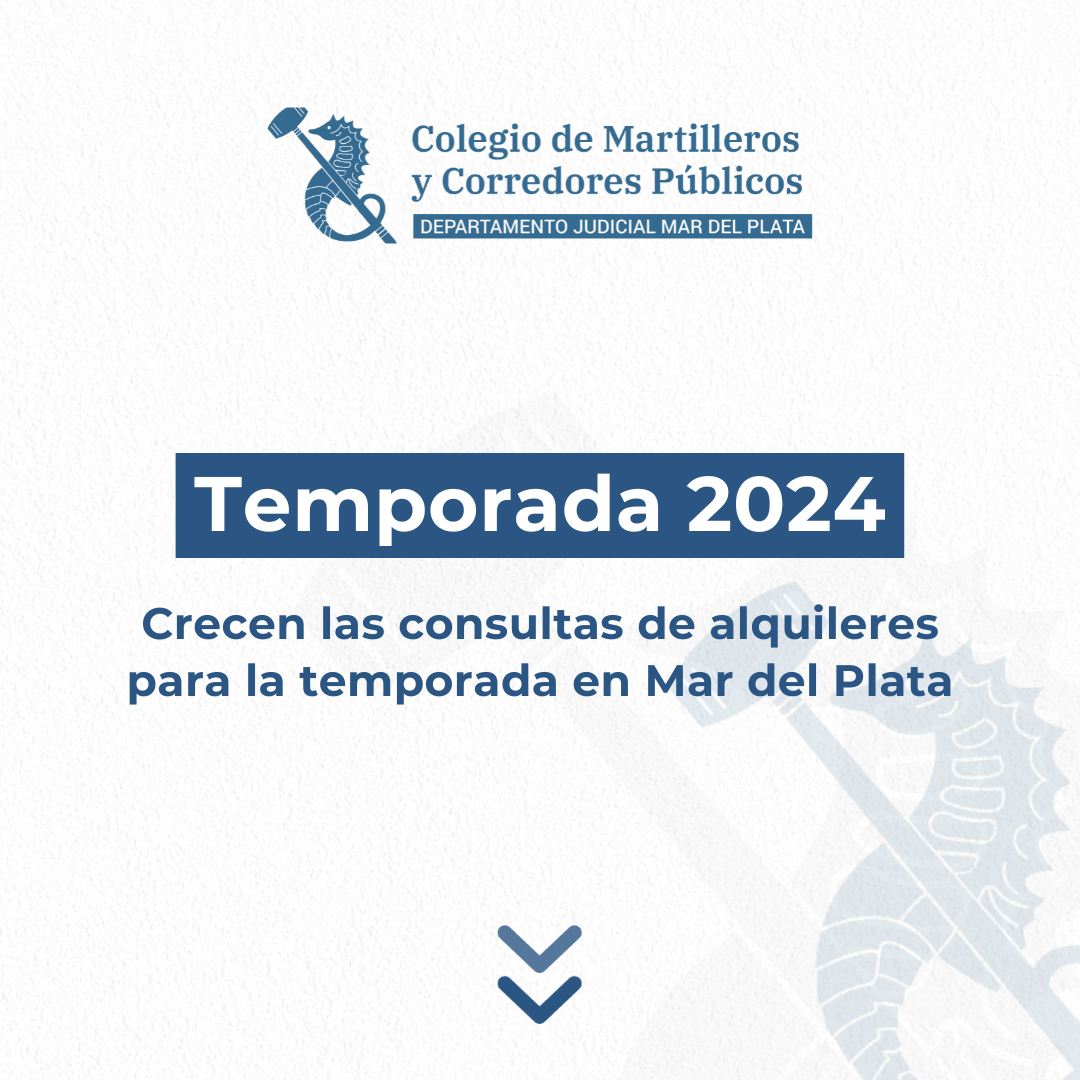 Colegio de Martilleros y Corredores Públicos
DEPARTAMENTO JUDICIAL MAR DEL PLATA

Temporada 2024

Crecen las consultas de alquileres para la temporada en Mar del Plata